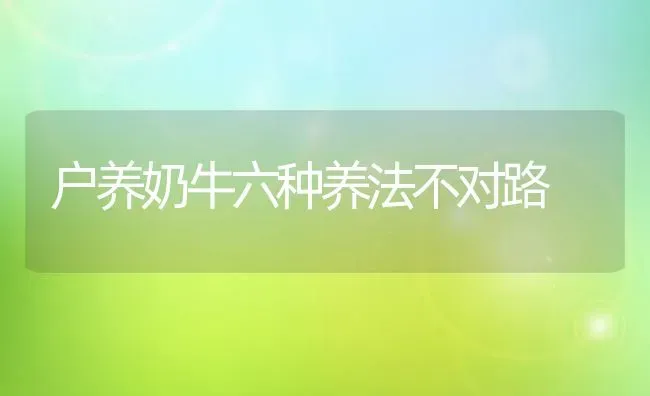 户养奶牛六种养法不对路